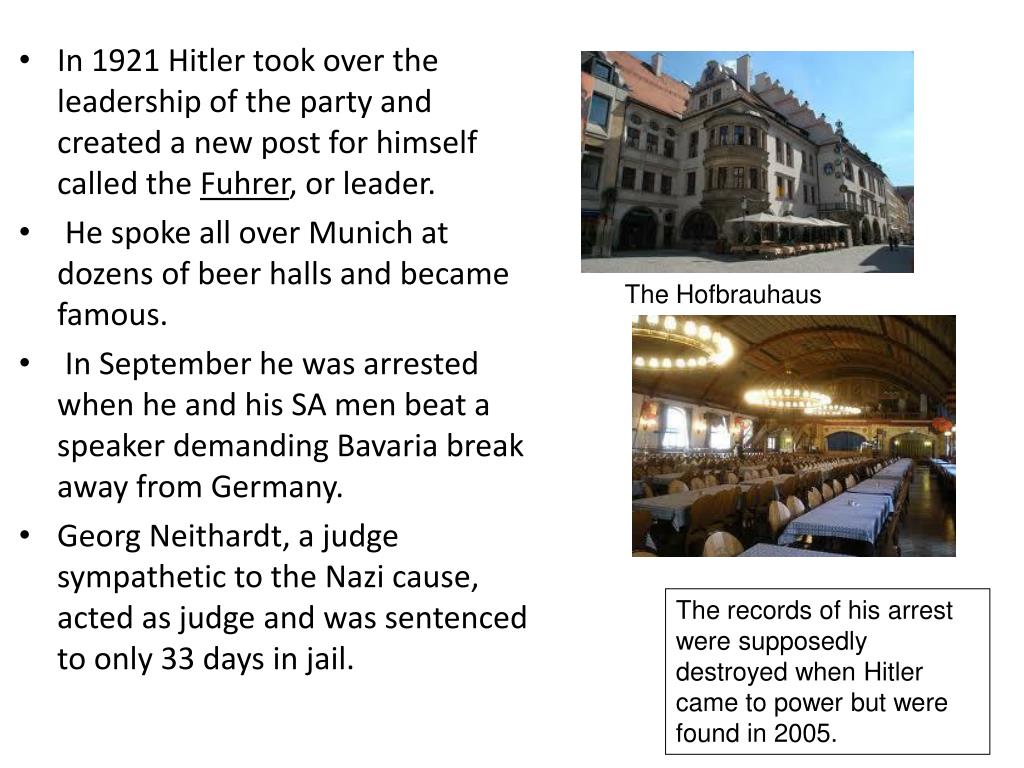 • In 1921 Hitler took over the leadership of the party and created a new post for himself called the Fuhrer, or leader.
• He spoke all over Munich at dozens of beer halls and became famous.
• In September he was arrested when he and his SA men beat a speaker demanding Bavaria break away from Germany.
• Georg Neithardt, a judge sympathetic to the Nazi cause, acted as judge and was sentenced to only 33 days in jail.

The Hofbrauhaus

The records of his arrest were supposedly destroyed when Hitler came to power but were found in 2005.